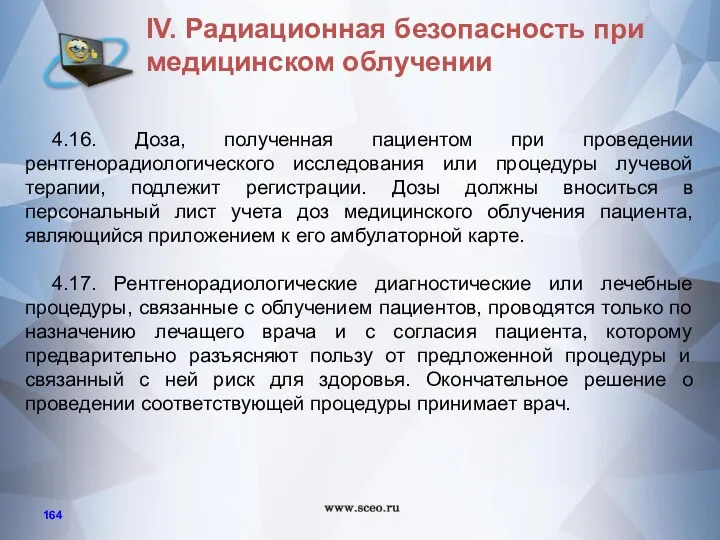 IV. Радиационная безопасность при медицинском облучении

4.16. Доза, полученная пациентом при проведении рентгенорадиологического исследования или процедуры лучевой терапии, подлежит регистрации. Дозы должны вноситься в персональный лист учета доз медицинского облучения пациента, являющийся приложением к его амбулаторной карте.

4.17. Рентгенорадиологические диагностические или лечебные процедуры, связанные с облучением пациентов, проводятся только по назначению лечащего врача и с согласия пациента, которому предварительно разъясняют пользу от предложенной процедуры и связанный с ней риск для здоровья. Окончательное решение о проведении соответствующей процедуры принимает врач.

164

www.sceo.ru